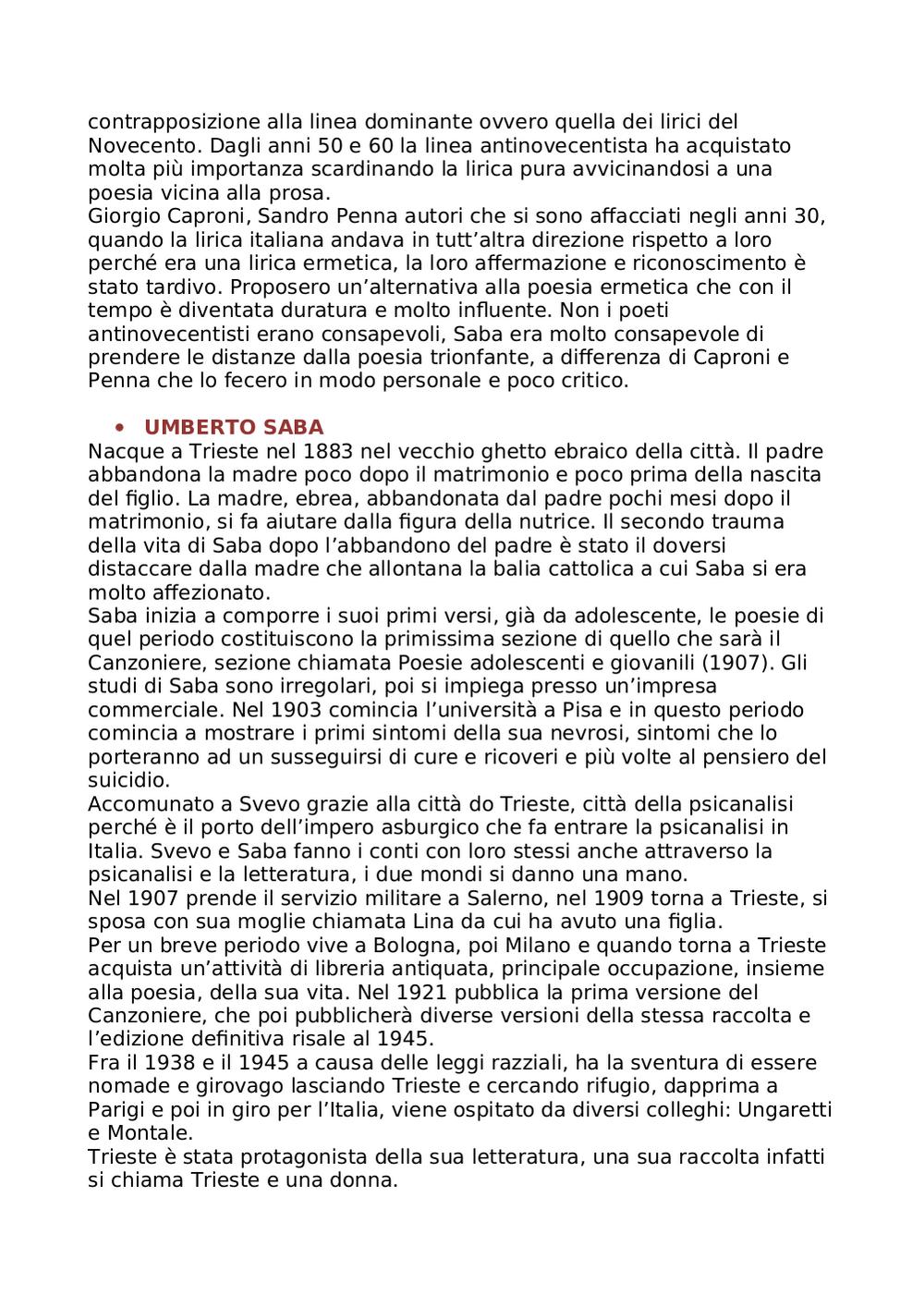 contrapposizione alla linea dominante ovvero quella dei lirici del Novecento. Dagli anni 50 e 60 la linea antinovecentista ha acquistato molta più importanza scardinando la lirica pura avvicinandosi a una poesia vicina alla prosa.
Giorgio Caproni, Sandro Penna autori che si sono affacciati negli anni 30, quando la lirica italiana andava in tutt'altra direzione rispetto a loro perché era una lirica ermetica, la loro affermazione e riconoscimento è stato tardivo. Proposero un'alternativa alla poesia ermetica che con il tempo è diventata duratura e molto influente. Non i poeti antinovecentisti erano consapevoli, Saba era molto consapevole di prendere le distanze dalla poesia trionfante, a differenza di Caproni e Penna che lo fecero in modo personale e poco critico.

• UMBERTO SABA
Nacque a Trieste nel 1883 nel vecchio ghetto ebraico della città. Il padre abbandona la madre poco dopo il matrimonio e poco prima della nascita del figlio. La madre, ebrea, abbandonata dal padre pochi mesi dopo il matrimonio, si fa aiutare dalla figura della nutrice. Il secondo trauma della vita di Saba dopo l'abbandono del padre è stato il doversi distaccare dalla madre che allontana la balia cattolica a cui Saba si era molto affezionato.
Saba inizia a comporre i suoi primi versi, già da adolescente, le poesie di quel periodo costituiscono la primissima sezione di quello che sarà il Canzoniere, sezione chiamata Poesie adolescenti e giovanili (1907). Gli studi di Saba sono irregolari, poi si impiega presso un'impresa commerciale. Nel 1903 comincia l'università a Pisa e in questo periodo comincia a mostrare i primi sintomi della sua nevrosi, sintomi che lo porteranno ad un susseguirsi di cure e ricoveri e più volte al pensiero del suicidio.
Accomunato a Svevo grazie alla città do Trieste, città della psicanalisi perché è il porto dell'impero asburgico che fa entrare la psicanalisi in Italia. Svevo e Saba fanno i conti con loro stessi anche attraverso la psicanalisi e la letteratura, i due mondi si danno una mano.
Nel 1907 prende il servizio militare a Salerno, nel 1909 torna a Trieste, si sposa con sua moglie chiamata Lina da cui ha avuto una figlia.
Per un breve periodo vive a Bologna, poi Milano e quando torna a Trieste acquista un'attività di libreria antiquata, principale occupazione, insieme alla poesia, della sua vita. Nel 1921 pubblica la prima versione del Canzoniere, che poi pubblicherà diverse versioni della stessa raccolta e l'edizione definitiva risale al 1945.
Fra il 1938 e il 1945 a causa delle leggi razziali, ha la sventura di essere nomade e girovago lasciando Trieste e cercando rifugio, dapprima a Parigi e poi in giro per l'Italia, viene ospitato da diversi colleghi: Ungaretti e Montale.
Trieste è stata protagonista della sua letteratura, una sua raccolta infatti si chiama Trieste e una donna.